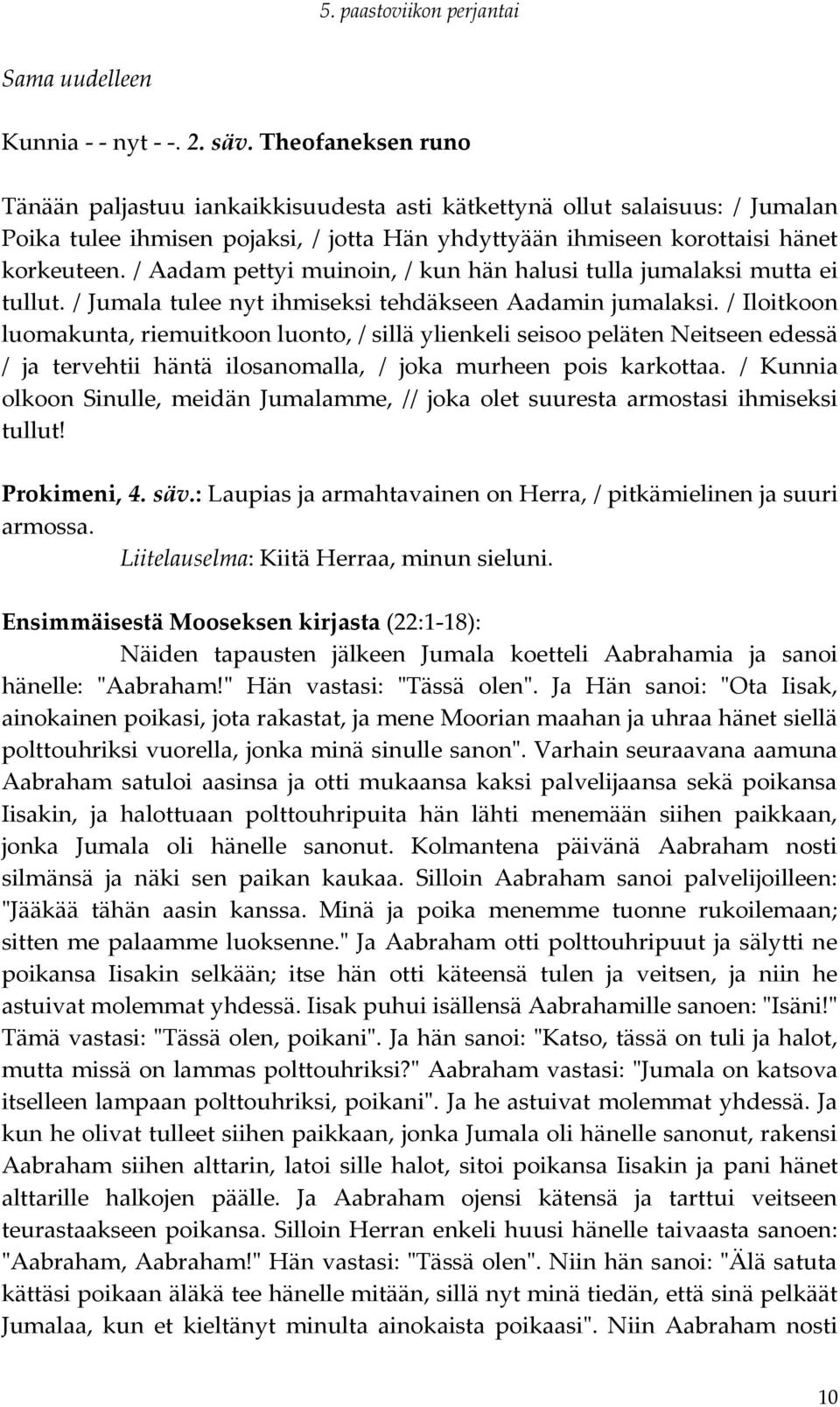 5. paastoviikon perjantai

Sama uudelleen

Kunnia - - nyt - -. 2. säv. Theofaneksen runo

Tänään paljastuu iankaikkisuudesta asti kätkettynä ollut salaisuus: / Jumalan Poika tulee ihmisen pojaksi, / jotta Hän yhdyttyään ihmiseen korottaisi hänet korkeuteen. / Aadam pettyi muinoin, / kun hän halusi tulla jumalaksi mutta ei tullut. / Jumala tulee nyt ihmiseksi tehdäkseen Aadamin jumalaksi. / Iloitkoon luomakunta, riemuitkoon luonto, / sillä ylienkeli seisoo peläten Neitseen edessä / ja tervehtii häntä ilosanomalla, / joka murheen pois karkottaa. / Kunnia olkoon Sinulle, meidän Jumalamme, // joka olet suuresta armostasi ihmiseksi tullut!

Prokimeni, 4. säv.: Laupias ja armahtavainen on Herra, / pitkämielinen ja suuri armossa.
Liitelauselma: Kiitä Herraa, minun sieluni.

Ensimmäisestä Mooseksen kirjasta (22:1-18):
Näiden tapausten jälkeen Jumala koetteli Aabrahamia ja sanoi hänelle: "Aabraham!" Hän vastasi: "Tässä olen". Ja Hän sanoi: "Ota Iisak, ainokainen poikasi, jota rakastat, ja mene Moorian maahan ja uhraa hänet siellä polttouhriksi vuorella, jonka minä sinulle sanon". Varhain seuraavana aamuna Aabraham satuloi aasinsa ja otti mukaansa kaksi palvelijaansa sekä poikansa Iisakin, ja halottuaan polttouhripuita hän lähti menemään siihen paikkaan, jonka Jumala oli hänelle sanonut. Kolmantena päivänä Aabraham nosti silmänsä ja näki sen paikan kaukaa. Silloin Aabraham sanoi palvelijoilleen: "Jääkää tähän aasin kanssa. Minä ja poika menemme tuonne rukoilemaan; sitten me palaamme luoksenne." Ja Aabraham otti polttouhripuut ja sälytti ne poikansa Iisakin selkään; itse hän otti käteensä tulen ja veitsen, ja niin he astuivat molemmat yhdessä. Iisak puhui isällensä Aabrahamille sanoen: "Isäni!" Tämä vastasi: "Tässä olen, poikani". Ja hän sanoi: "Katso, tässä on tuli ja halot, mutta missä on lammas polttouhriksi?" Aabraham vastasi: "Jumala on katsova itselleen lampaan polttouhriksi, poikani". Ja he astuivat molemmat yhdessä. Ja kun he olivat tulleet siihen paikkaan, jonka Jumala oli hänelle sanonut, rakensi Aabraham siihen alttarin, latoi sille halot, sitoi poikansa Iisakin ja pani hänet alttarille halkojen päälle. Ja Aabraham ojensi kätensä ja tarttui veitseen teurastaakseen poikansa. Silloin Herran enkeli huusi hänelle taivaasta sanoen: "Aabraham, Aabraham!" Hän vastasi: "Tässä olen". Niin hän sanoi: "Älä satuta kättäsi poikaan äläkä tee hänelle mitään, sillä nyt minä tiedän, että sinä pelkäät Jumalaa, kun et kieltänyt minulta ainokaista poikaasi". Niin Aabraham nosti

10